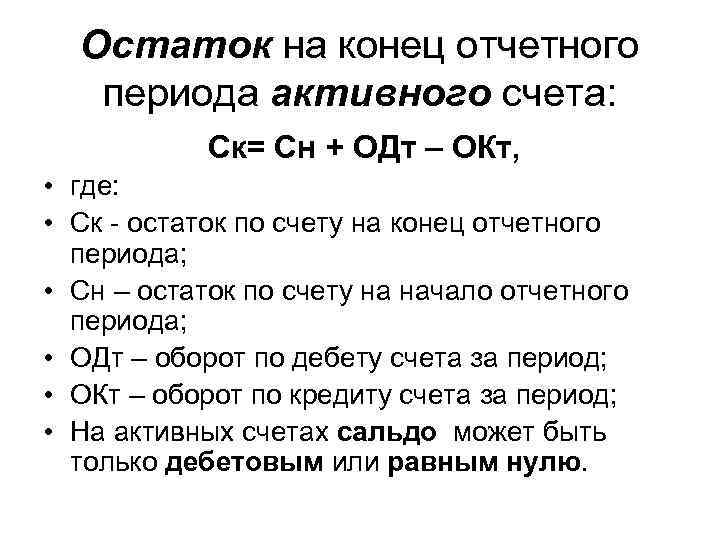 Остаток на конец отчетного периода активного счета:

Ск= Сн + ОДт – ОКт,

• где:
• Ск - остаток по счету на конец отчетного периода;
• Сн – остаток по счету на начало отчетного периода;
• ОДт – оборот по дебету счета за период;
• ОКт – оборот по кредиту счета за период;
• На активных счетах сальдо может быть только дебетовым или равным нулю.